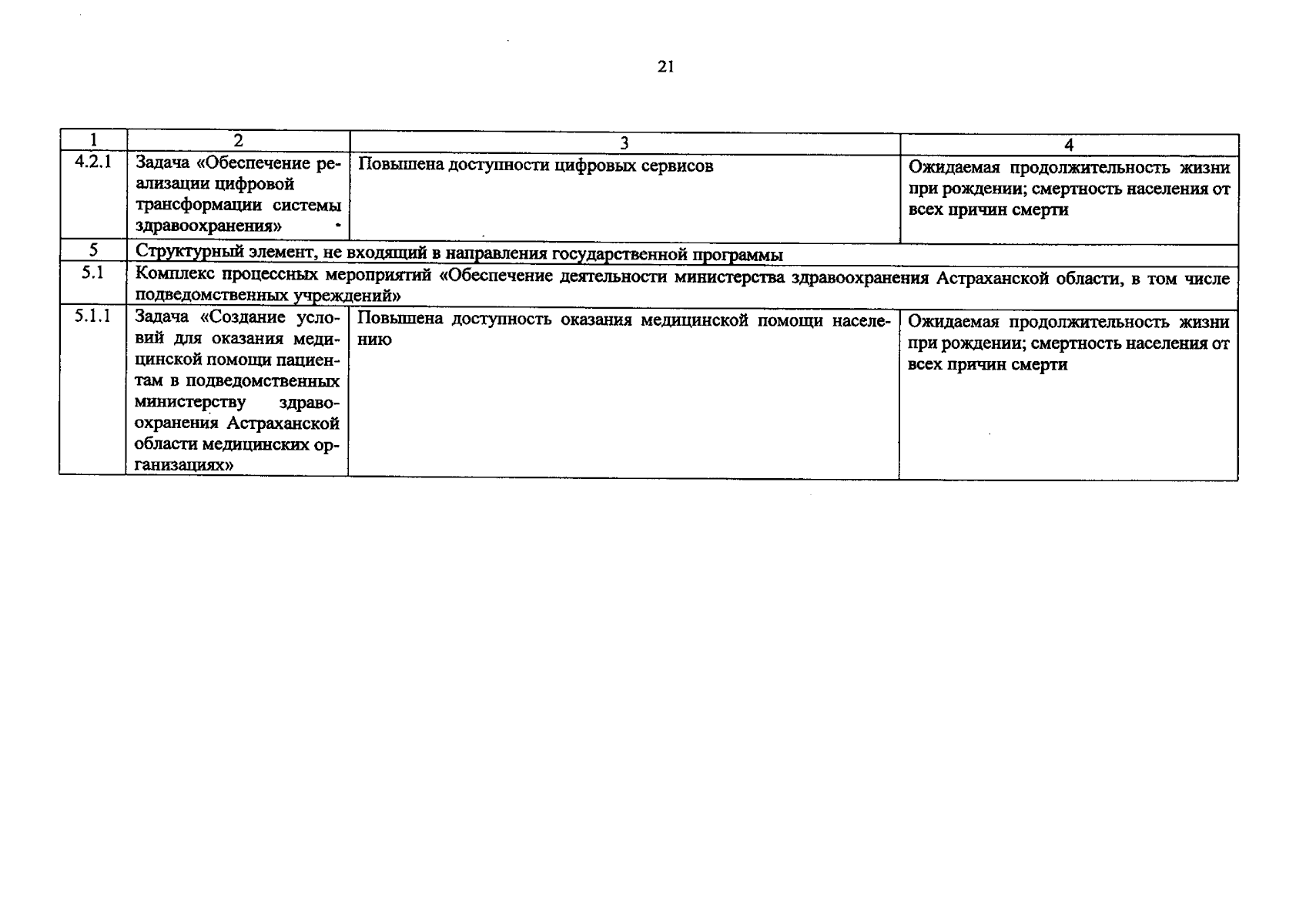 21

| 1 | 2 | 3 | 4 |
|---|---|---|---|
| 4.2.1 | Задача «Обеспечение реализации цифровой трансформации системы здравоохранения» | Повышена доступности цифровых сервисов | Ожидаемая продолжительность жизни при рождении; смертность населения от всех причин смерти |
| 5 | Структурный элемент, не входящий в направления государственной программы | | |
| 5.1 | Комплекс процессных мероприятий «Обеспечение деятельности министерства здравоохранения Астраханской области, в том числе подведомственных учреждений» | | |
| 5.1.1 | Задача «Создание условий для оказания медицинской помощи пациентам в подведомственных министерству здравоохранения Астраханской области медицинских организациях» | Повышена доступность оказания медицинской помощи населению | Ожидаемая продолжительность жизни при рождении; смертность населения от всех причин смерти |